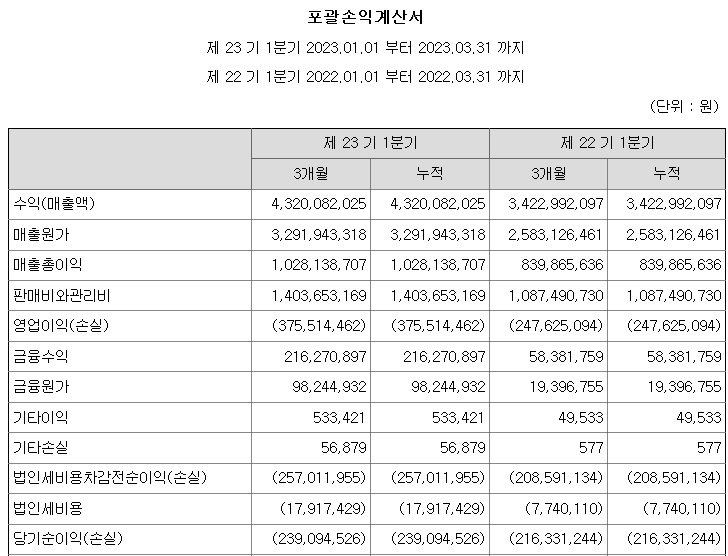 포괄손익계산서

제 23 기 1분기 2023.01.01 부터 2023.03.31 까지

제 22 기 1분기 2022.01.01 부터 2022.03.31 까지

(단위 : 원)

| | 제 23 기 1분기 | | 제 22 기 1분기 | |
|---|---|---|---|---|
| | 3개월 | 누적 | 3개월 | 누적 |
| 수익(매출액) | 4,320,082,025 | 4,320,082,025 | 3,422,992,097 | 3,422,992,097 |
| 매출원가 | 3,291,943,318 | 3,291,943,318 | 2,583,126,461 | 2,583,126,461 |
| 매출총이익 | 1,028,138,707 | 1,028,138,707 | 839,865,636 | 839,865,636 |
| 판매비와관리비 | 1,403,653,169 | 1,403,653,169 | 1,087,490,730 | 1,087,490,730 |
| 영업이익(손실) | (375,514,462) | (375,514,462) | (247,625,094) | (247,625,094) |
| 금융수익 | 216,270,897 | 216,270,897 | 58,381,759 | 58,381,759 |
| 금융원가 | 98,244,932 | 98,244,932 | 19,396,755 | 19,396,755 |
| 기타이익 | 533,421 | 533,421 | 49,533 | 49,533 |
| 기타손실 | 56,879 | 56,879 | 577 | 577 |
| 법인세비용차감전순이익(손실) | (257,011,955) | (257,011,955) | (208,591,134) | (208,591,134) |
| 법인세비용 | (17,917,429) | (17,917,429) | (7,740,110) | (7,740,110) |
| 당기순이익(손실) | (239,094,526) | (239,094,526) | (216,331,244) | (216,331,244) |